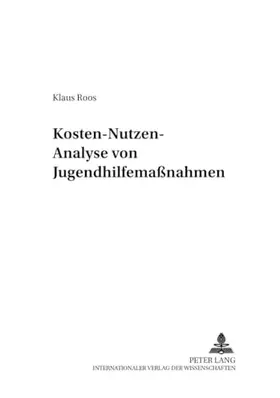 Klaus Roos

Kosten-Nutzen-Analyse von Jugendhilfemaßnahmen

PETER LANG
INTERNATIONALER VERLAG DER WISSENSCHAFTEN